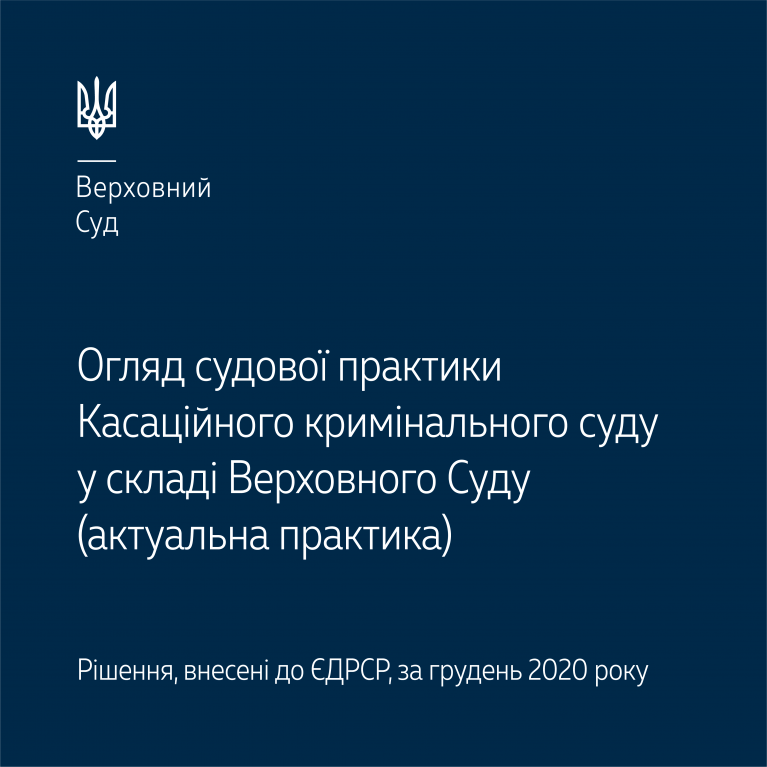 Верховний
Суд

Огляд судової практики Касаційного кримінального суду у складі Верховного Суду (актуальна практика)

Рішення, внесені до ЄДРСР, за грудень 2020 року